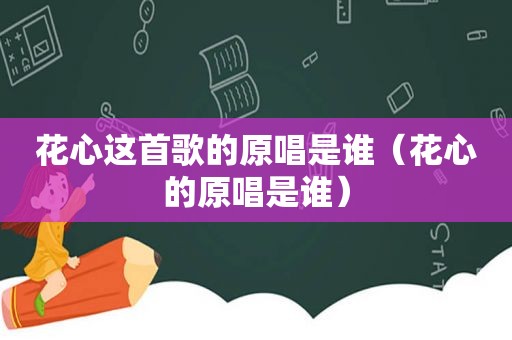 花心这首歌的原唱是谁（花心的原唱是谁）

STAT